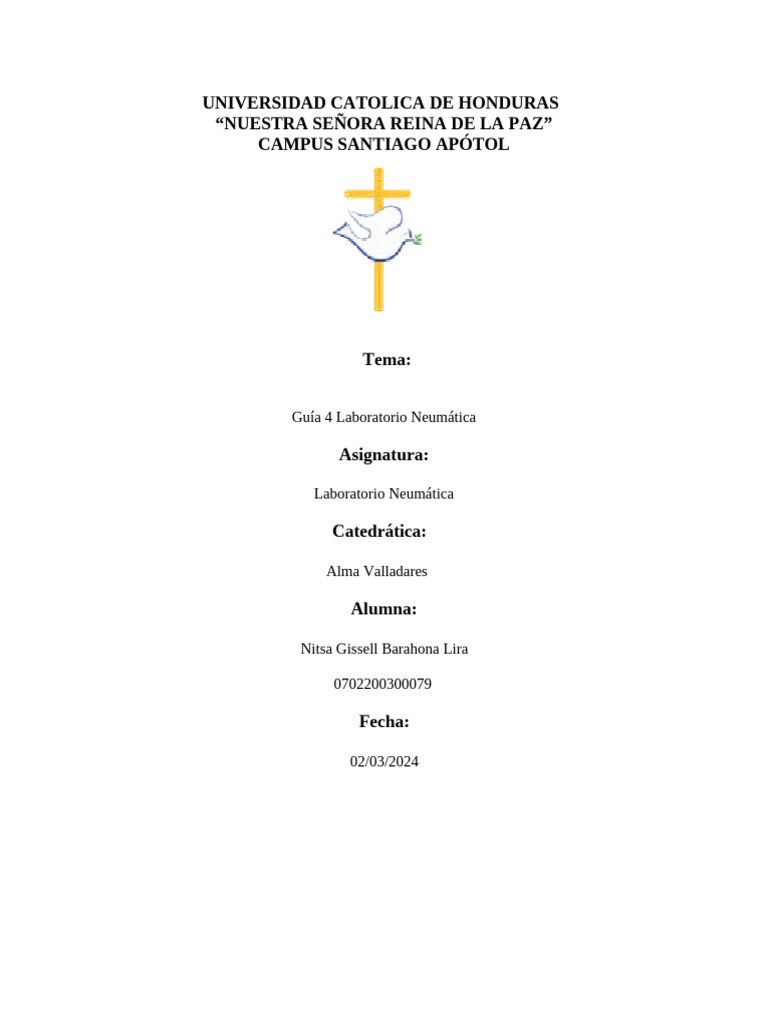 UNIVERSIDAD CATOLICA DE HONDURAS
“NUESTRA SEÑORA REINA DE LA PAZ”
CAMPUS SANTIAGO APÓTOL

Tema:

Guía 4 Laboratorio Neumática

Asignatura:

Laboratorio Neumática

Catedrática:

Alma Valladares

Alumna:

Nitsa Gissell Barahona Lira

0702200300079

Fecha:

02/03/2024